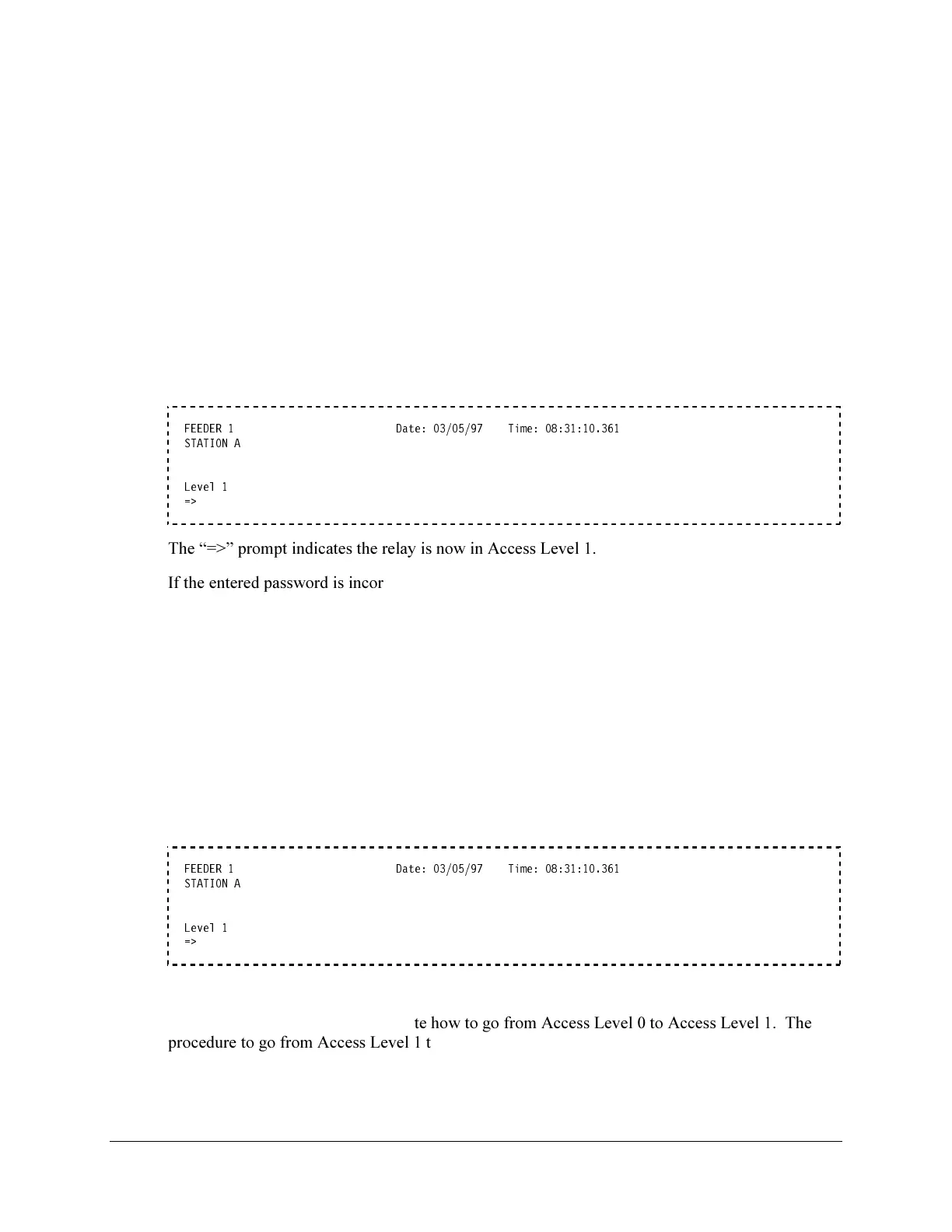 FEEDER 1 Date: 03/05/97 Time: 08:31:10.361
STATION A

Level 1
=>

The “=>” prompt indicates the relay is now in Access Level 1.

If the entered password is incor

FEEDER 1 Date: 03/05/97 Time: 08:31:10.361
STATION A

Level 1
=>

te how to go from Access Level 0 to Access Level 1. The procedure to go from Access Level 1 t